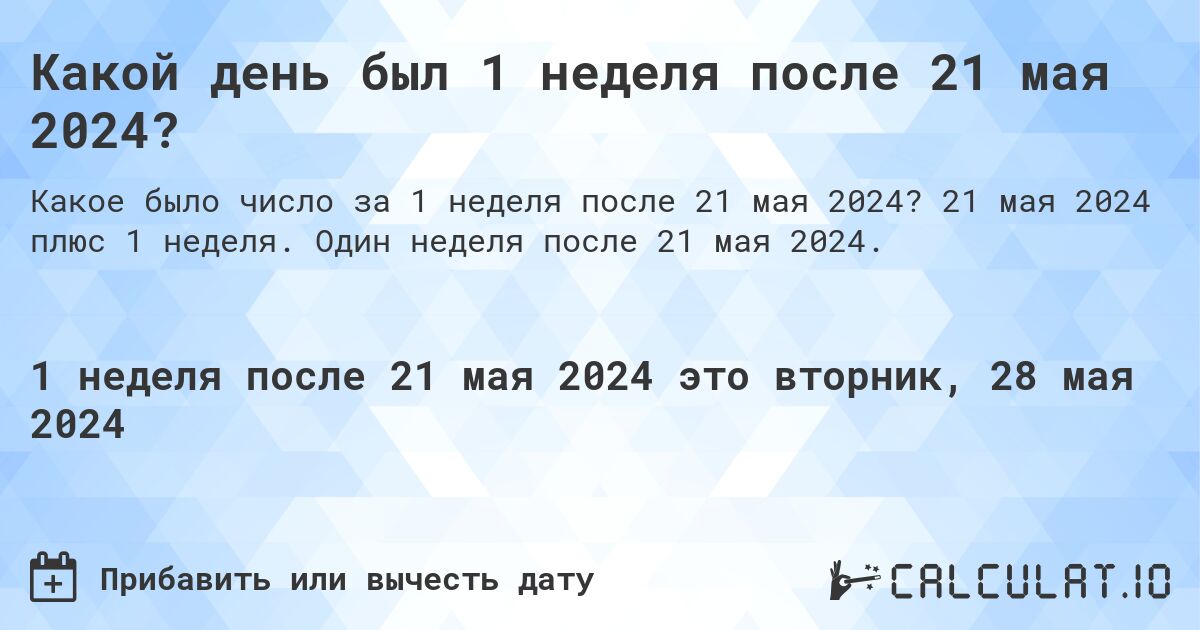 Какой день был 1 неделя после 21 мая 2024?

Какое было число за 1 неделя после 21 мая 2024? 21 мая 2024 плюс 1 неделя. Один неделя после 21 мая 2024.

1 неделя после 21 мая 2024 это вторник, 28 мая 2024

Прибавить или вычесть дату

CALCULAT.IO